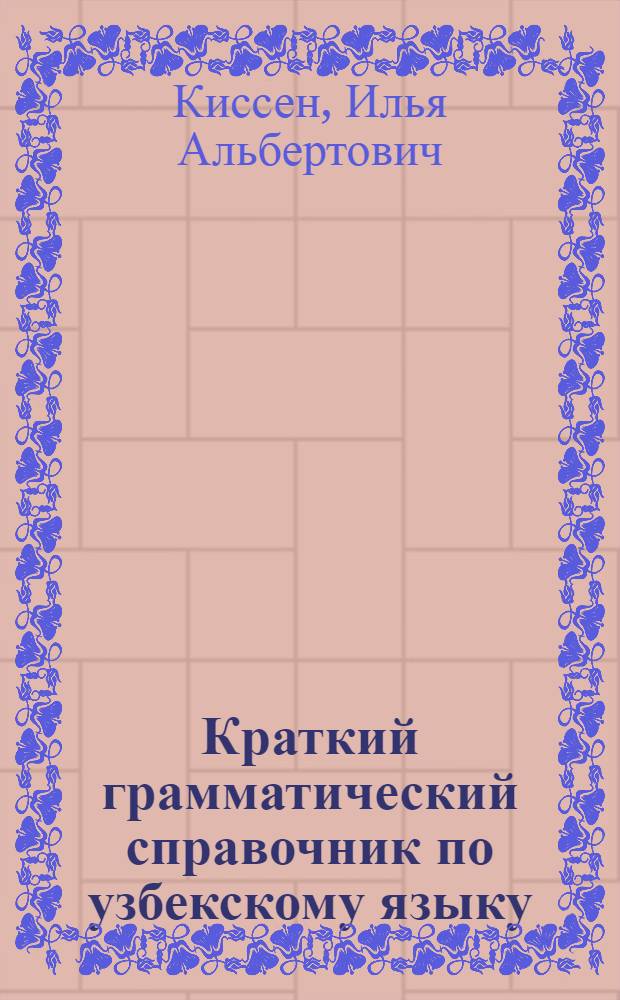 Киссен, Илья Альбертович

Краткий грамматический справочник по узбекскому языку